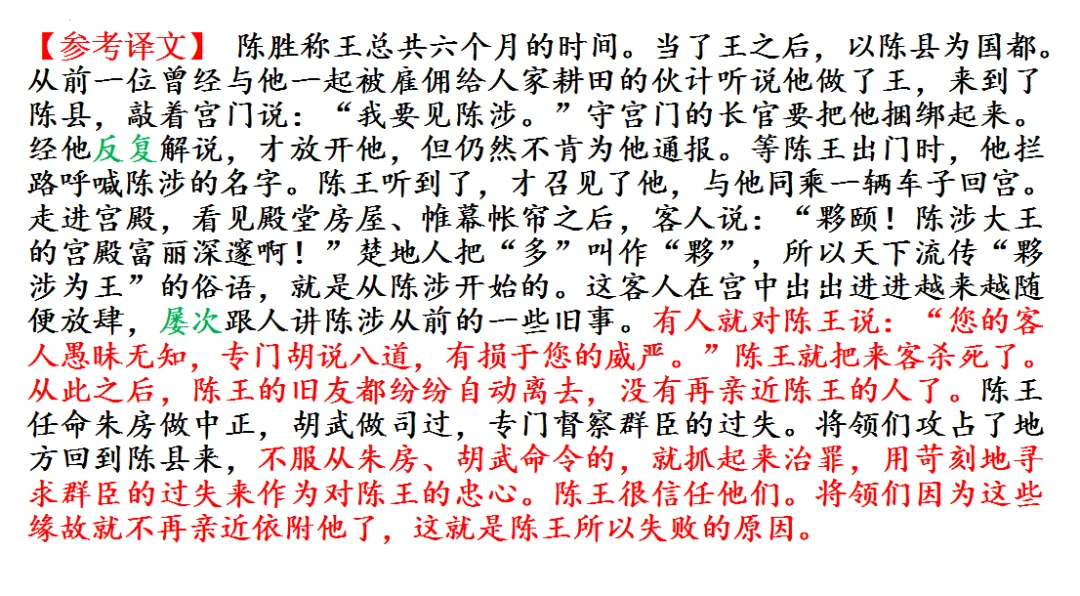 【参考译文】 陈胜称王总共六个月的时间。当了王之后，以陈县为国都。从前一位曾经与他一起被雇佣给人家耕田的伙计听说他做了王，来到了陈县，敲着宫门说：“我要见陈涉。”守宫门的长官要把他捆绑起来。经他反复解说，才放开他，但仍然不肯为他通报。等陈王出门时，他拦路呼喊陈涉的名字。陈王听到了，才召见了他，与他同乘一辆车子回宫。走进宫殿，看见殿堂房屋、帷幕帐帘之后，客人说：“夥颐！陈涉大王的宫殿富丽深邃啊！”楚地人把“多”叫作“夥”，所以天下流传“夥涉为王”的俗语，就是从陈涉开始的。这客人在宫中出出进进越来越随便放肆，屡次跟人讲陈涉从前的一些旧事。有人就对陈王说：“您的客人愚昧无知，专门胡说八道，有损于您的威严。”陈王就把来客杀死了。从此之后，陈王的旧友都纷纷自动离去，没有再亲近陈王的人了。陈王任命朱房做中正，胡武做司过，专门督察群臣的过失。将领们攻占了地方回到陈县来，不服从朱房、胡武命令的，就抓起来治罪，用苛刻地寻求群臣的过失来作为对陈王的忠心。陈王很信任他们。将领们因为这些缘故就不再亲近依附他了，这就是陈王所以失败的原因。